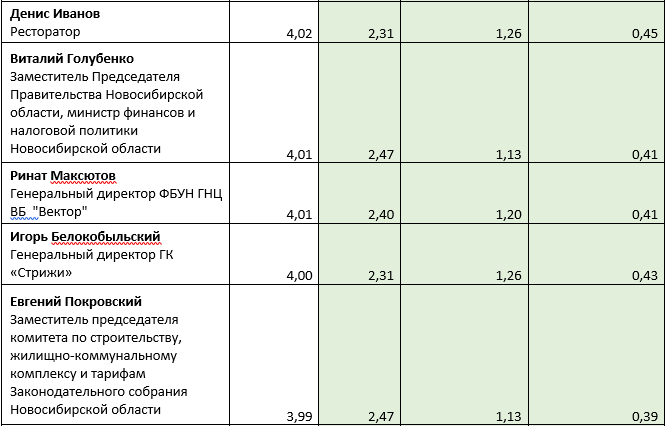 | | | | | |
|---|---|---|---|---|
| **Денис Иванов** Ресторатор | 4,02 | 2,31 | 1,26 | 0,45 |
| **Виталий Голубенко** Заместитель Председателя Правительства Новосибирской области, министр финансов и налоговой политики Новосибирской области | 4,01 | 2,47 | 1,13 | 0,41 |
| **Ринат Максютов** Генеральный директор ФБУН ГНЦ ВБ "Вектор" | 4,01 | 2,40 | 1,20 | 0,41 |
| **Игорь Белокобыльский** Генеральный директор ГК «Стрижи» | 4,00 | 2,31 | 1,26 | 0,43 |
| **Евгений Покровский** Заместитель председателя комитета по строительству, жилищно-коммунальному комплексу и тарифам Законодательного собрания Новосибирской области | 3,99 | 2,47 | 1,13 | 0,39 |